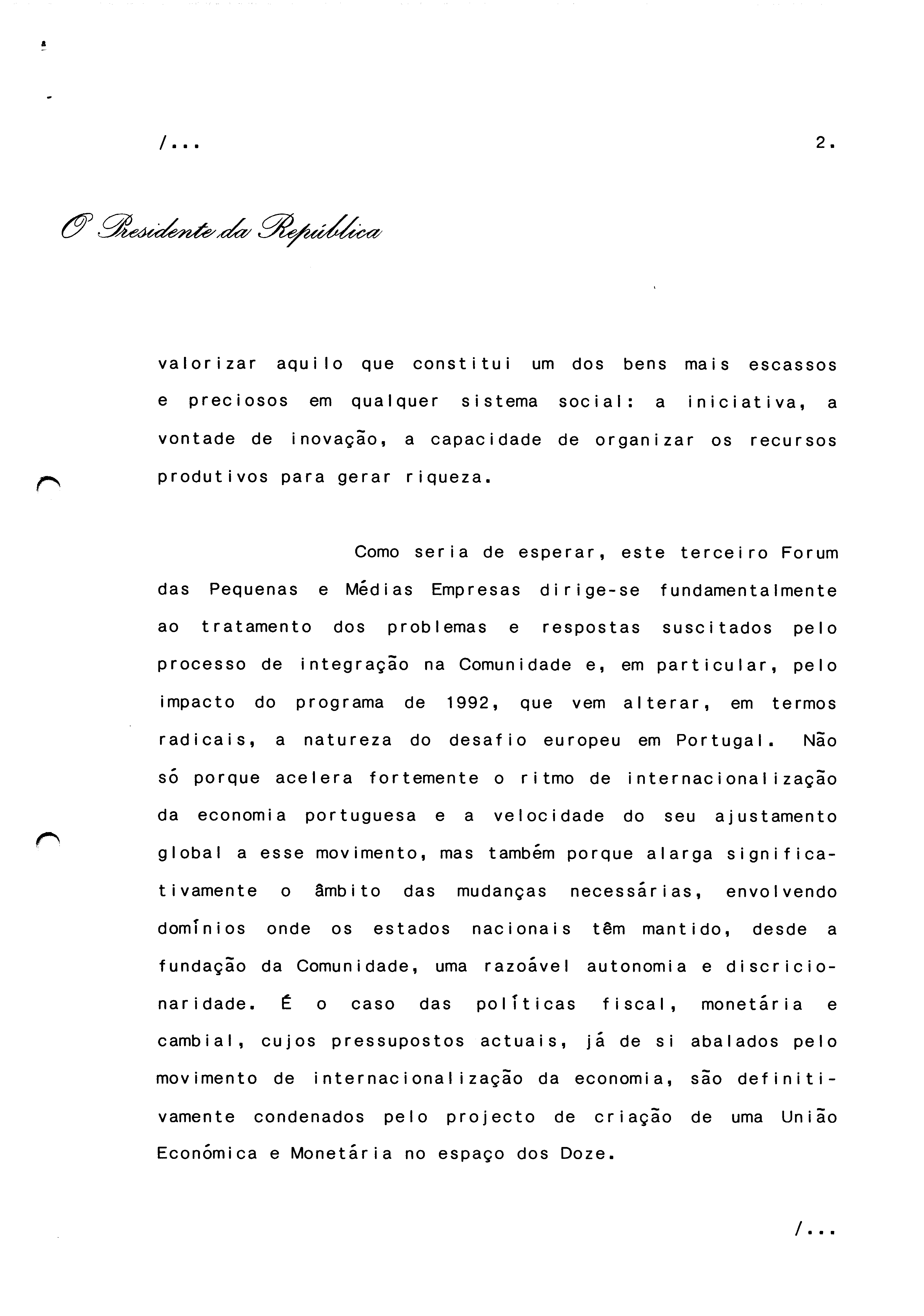 /...

2.

O Presidente da República

valorizar aquilo que constitui um dos bens mais escassos e preciosos em qualquer sistema social: a iniciativa, a vontade de inovação, a capacidade de organizar os recursos produtivos para gerar riqueza.

Como seria de esperar, este terceiro Forum das Pequenas e Médias Empresas dirige-se fundamentalmente ao tratamento dos problemas e respostas suscitados pelo processo de integração na Comunidade e, em particular, pelo impacto do programa de 1992, que vem alterar, em termos radicais, a natureza do desafio europeu em Portugal. Não só porque acelera fortemente o ritmo de internacionalização da economia portuguesa e a velocidade do seu ajustamento global a esse movimento, mas também porque alarga significativamente o âmbito das mudanças necessárias, envolvendo domínios onde os estados nacionais têm mantido, desde a fundação da Comunidade, uma razoável autonomia e discricionaridade. É o caso das políticas fiscal, monetária e cambial, cujos pressupostos actuais, já de si abalados pelo movimento de internacionalização da economia, são definitivamente condenados pelo projecto de criação de uma União Económica e Monetária no espaço dos Doze.

/...